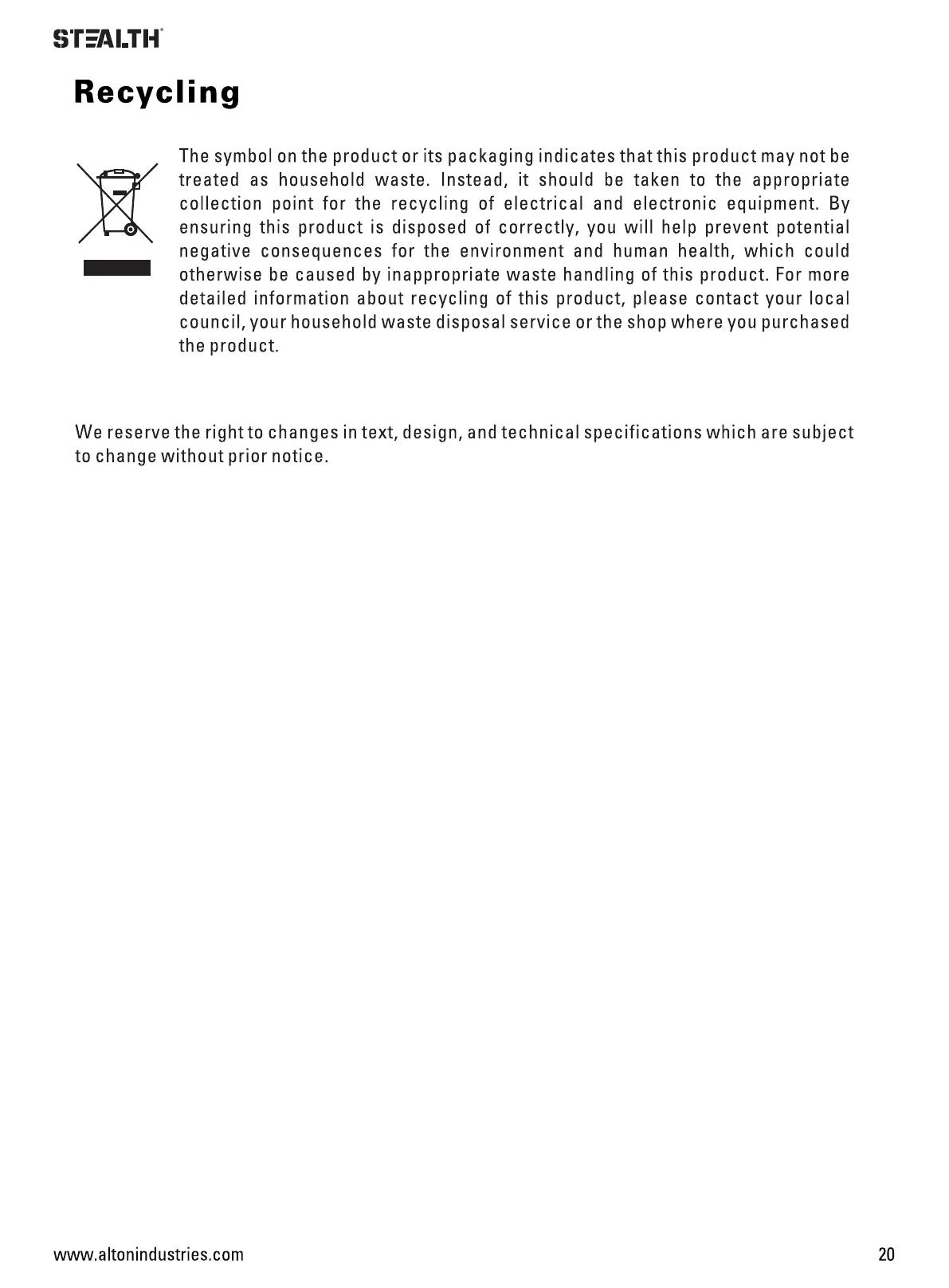 STEALTH

Recycling

The symbol on the product or its packaging indicates that this product may not be treated as household waste. Instead, it should be taken to the appropriate collection point for the recycling of electrical and electronic equipment. By ensuring this product is disposed of correctly, you will help prevent potential negative consequences for the environment and human health, which could otherwise be caused by inappropriate waste handling of this product. For more detailed information about recycling of this product, please contact your local council, your household waste disposal service or the shop where you purchased the product.

We reserve the right to changes in text, design, and technical specifications which are subject to change without prior notice.

www.altonindustries.com

20